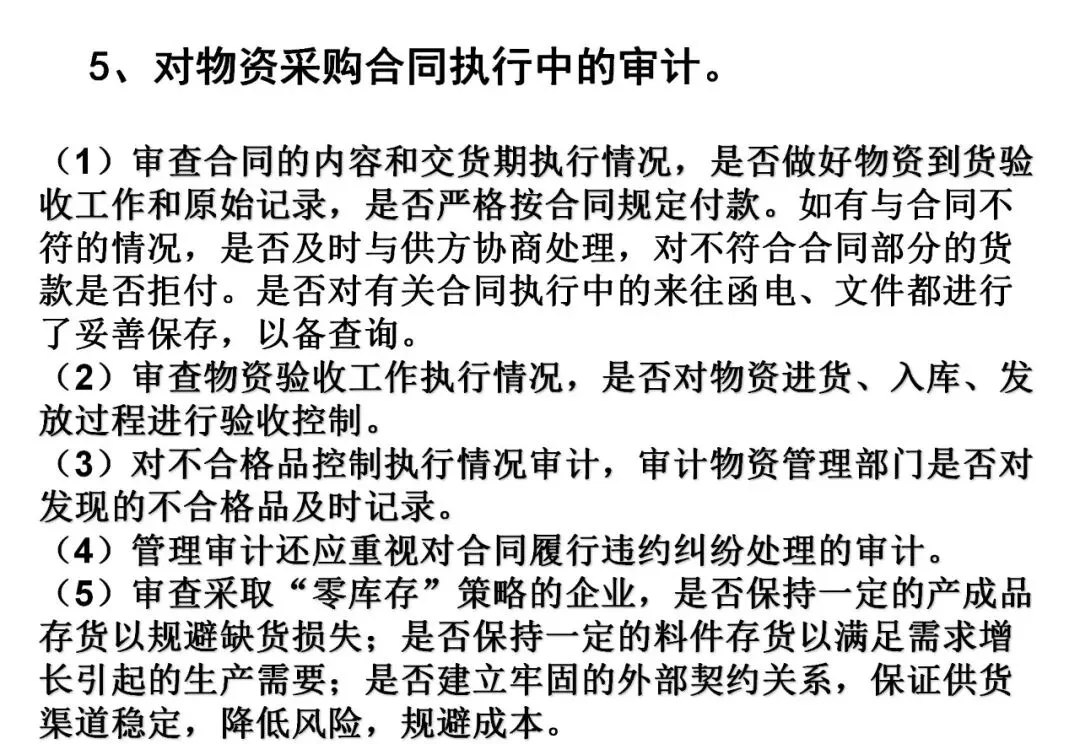 5、对物资采购合同执行中的审计。

（1）审查合同的内容和交货期执行情况，是否做好物资到货验收工作和原始记录，是否严格按合同规定付款。如有与合同不符的情况，是否及时与供方协商处理，对不符合合同部分的货款是否拒付。是否对有关合同执行中的来往函电、文件都进行了妥善保存，以备查询。

（2）审查物资验收工作执行情况，是否对物资进货、入库、发放过程进行验收控制。

（3）对不合格品控制执行情况审计，审计物资管理部门是否对发现的不合格品及时记录。

（4）管理审计还应重视对合同履行违约纠纷处理的审计。

（5）审查采取“零库存”策略的企业，是否保持一定的产成品存货以规避缺货损失；是否保持一定的料件存货以满足需求增长引起的生产需要；是否建立牢固的外部契约关系，保证供货渠道稳定，降低风险，规避成本。